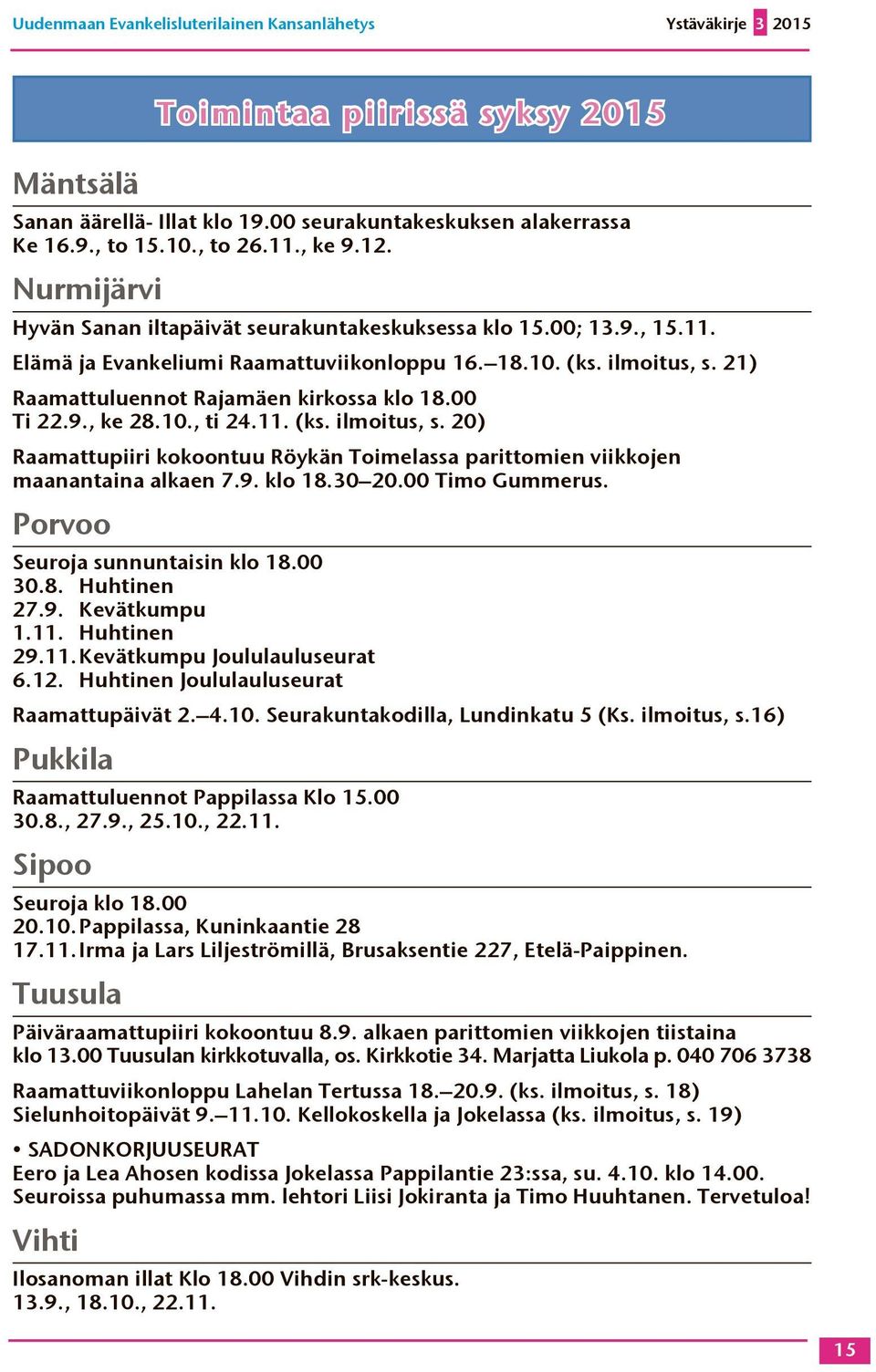 Uudenmaan Evankelisluterilainen Kansanlähetys

Ystäväkirje 3 2015

Toimintaa piirissä syksy 2015

Mäntsälä

Sanan äärellä- Illat klo 19.00 seurakuntakeskuksen alakerrassa
Ke 16.9., to 15.10., to 26.11., ke 9.12.

Nurmijärvi

Hyvän Sanan iltapäivät seurakuntakeskuksessa klo 15.00; 13.9., 15.11.

Elämä ja Evankeliumi Raamattuviikonloppu 16.–18.10. (ks. ilmoitus, s. 21)

Raamattuluennot Rajamäen kirkossa klo 18.00
Ti 22.9., ke 28.10., ti 24.11. (ks. ilmoitus, s. 20)

Raamattupiiri kokoontuu Röykän Toimelassa parittomien viikkojen maanantaina alkaen 7.9. klo 18.30–20.00 Timo Gummerus.

Porvoo

Seuroja sunnuntaisin klo 18.00
30.8. Huhtinen
27.9. Kevätkumpu
1.11. Huhtinen
29.11. Kevätkumpu Joululauluseurat
6.12. Huhtinen Joululauluseurat

Raamattupäivät 2.–4.10. Seurakuntakodilla, Lundinkatu 5 (Ks. ilmoitus, s.16)

Pukkila

Raamattuluennot Pappilassa Klo 15.00
30.8., 27.9., 25.10., 22.11.

Sipoo

Seuroja klo 18.00
20.10. Pappilassa, Kuninkaantie 28
17.11. Irma ja Lars Liljeströmillä, Brusaksentie 227, Etelä-Paippinen.

Tuusula

Päiväraamattupiiri kokoontuu 8.9. alkaen parittomien viikkojen tiistaina klo 13.00 Tuusulan kirkkotuvalla, os. Kirkkotie 34. Marjatta Liukola p. 040 706 3738

Raamattuviikonloppu Lahelan Tertussa 18.–20.9. (ks. ilmoitus, s. 18)
Sielunhoitopäivät 9.–11.10. Kellokoskella ja Jokelassa (ks. ilmoitus, s. 19)

• SADONKORJUUSEURAT
Eero ja Lea Ahosen kodissa Jokelassa Pappilantie 23:ssa, su. 4.10. klo 14.00. Seuroissa puhumassa mm. lehtori Liisi Jokiranta ja Timo Huuhtanen. Tervetuloa!

Vihti

Ilosanoman illat Klo 18.00 Vihdin srk-keskus.
13.9., 18.10., 22.11.

15